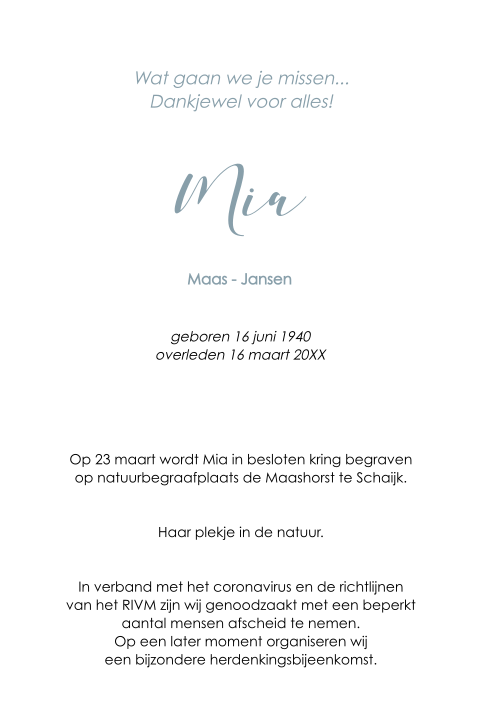 Wat gaan we je missen...
Dankjewel voor alles!

Mia

Maas - Jansen

geboren 16 juni 1940
overleden 16 maart 20XX

Op 23 maart wordt Mia in besloten kring begraven op natuurbegraafplaats de Maashorst te Schaijk.

Haar plekje in de natuur.

In verband met het coronavirus en de richtlijnen van het RIVM zijn wij genoodzaakt met een beperkt aantal mensen afscheid te nemen.
Op een later moment organiseren wij een bijzondere herdenkingsbijeenkomst.